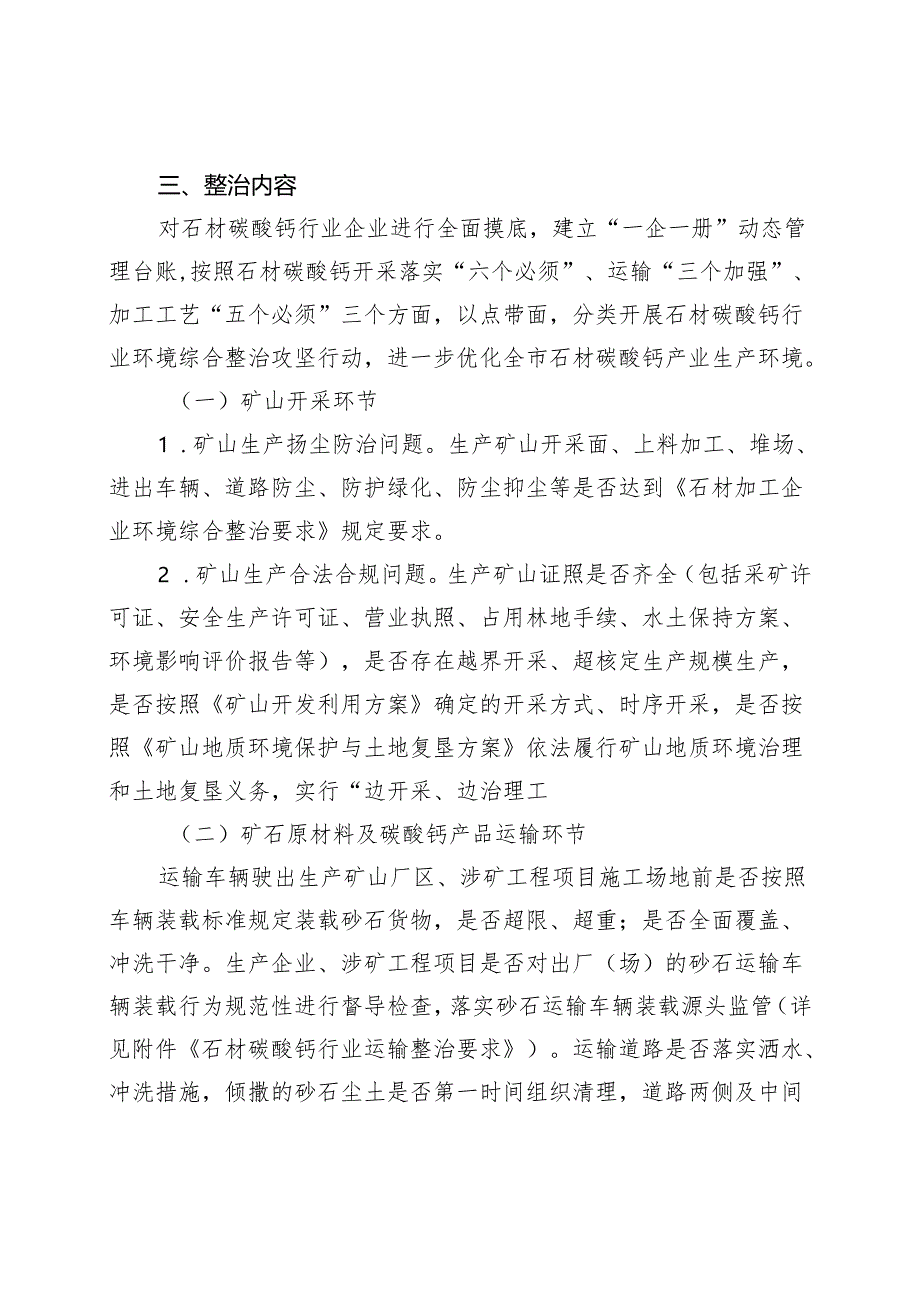 三、整治内容

对石材碳酸钙行业企业进行全面摸底，建立“一企一册”动态管理台账,按照石材碳酸钙开采落实“六个必须”、运输“三个加强”、加工工艺“五个必须”三个方面，以点带面，分类开展石材碳酸钙行业环境综合整治攻坚行动，进一步优化全市石材碳酸钙产业生产环境。

（一）矿山开采环节

1．矿山生产扬尘防治问题。生产矿山开采面、上料加工、堆场、进出车辆、道路防尘、防护绿化、防尘抑尘等是否达到《石材加工企业环境综合整治要求》规定要求。

2．矿山生产合法合规问题。生产矿山证照是否齐全（包括采矿许可证、安全生产许可证、营业执照、占用林地手续、水土保持方案、环境影响评价报告等），是否存在越界开采、超核定生产规模生产，是否按照《矿山开发利用方案》确定的开采方式、时序开采，是否按照《矿山地质环境保护与土地复垦方案》依法履行矿山地质环境治理和土地复垦义务，实行“边开采、边治理工

（二）矿石原材料及碳酸钙产品运输环节

运输车辆驶出生产矿山厂区、涉矿工程项目施工场地前是否按照车辆装载标准规定装载砂石货物，是否超限、超重；是否全面覆盖、冲洗干净。生产企业、涉矿工程项目是否对出厂（场）的砂石运输车辆装载行为规范性进行督导检查，落实砂石运输车辆装载源头监管（详见附件《石材碳酸钙行业运输整治要求》）。运输道路是否落实洒水、冲洗措施，倾撒的砂石尘土是否第一时间组织清理，道路两侧及中间